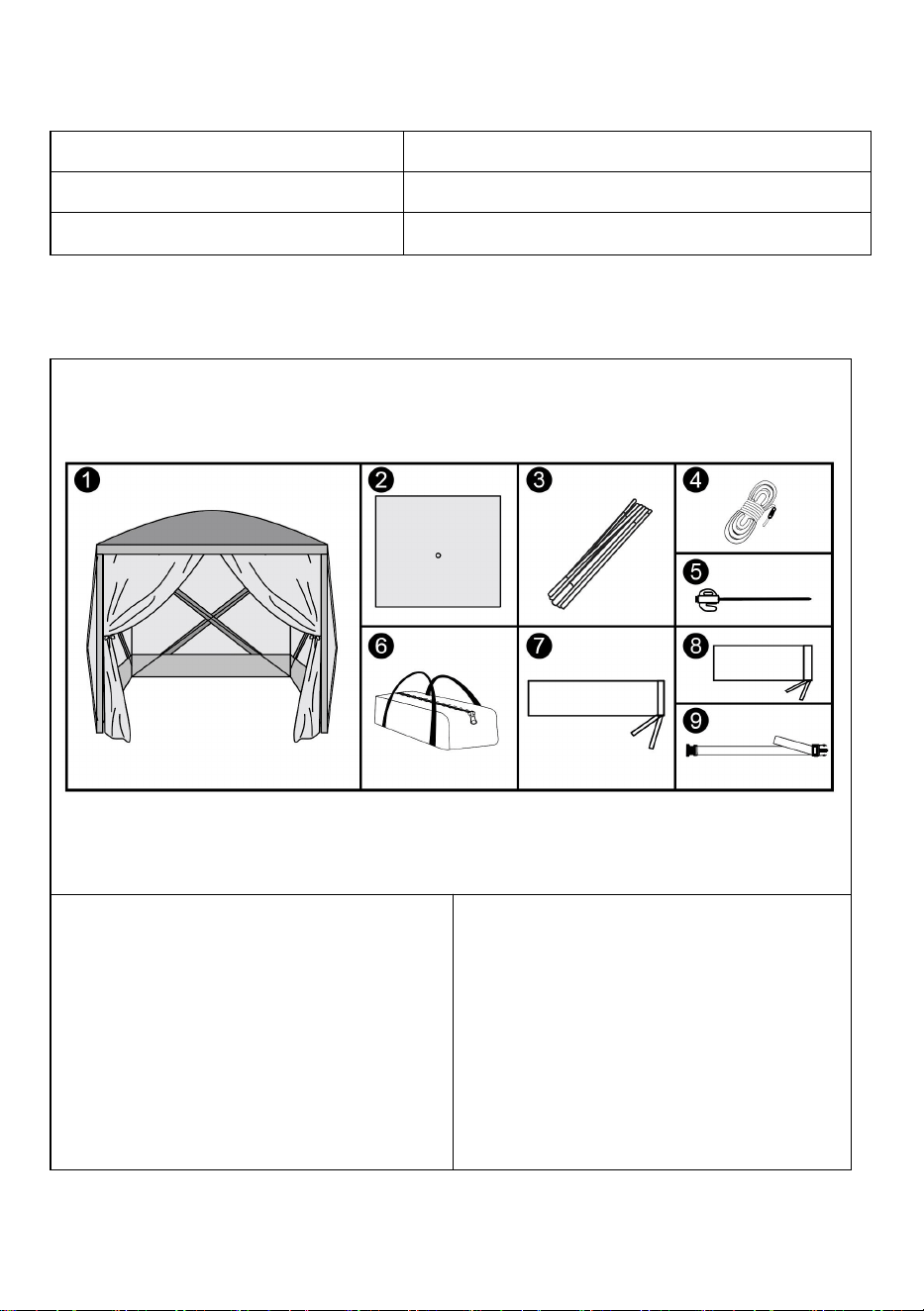 1

2

3

4

5

6

7

8

9